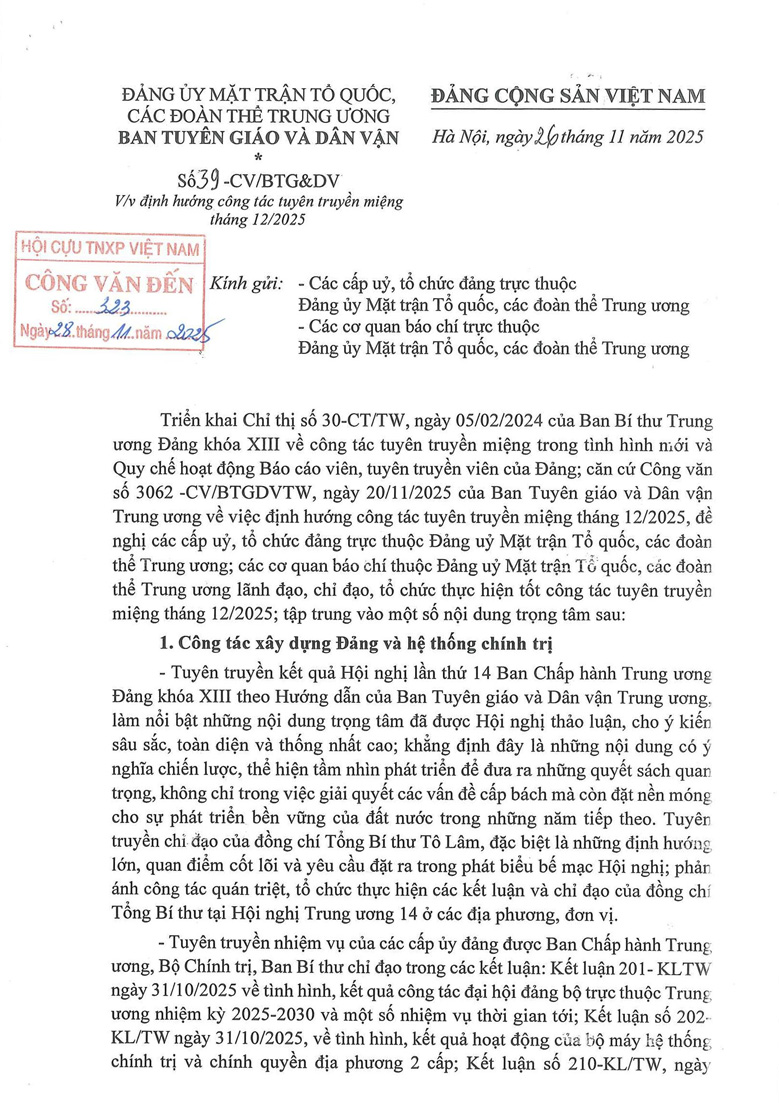 ĐẢNG ỦY MẶT TRẬN TỔ QUỐC, CÁC ĐOÀN THỂ TRUNG ƯƠNG
BAN TUYÊN GIÁO VÀ DÂN VẬN
*
Số 39 -CV/BTG&DV
V/v định hướng công tác tuyên truyền miệng tháng 12/2025

ĐẢNG CỘNG SẢN VIỆT NAM

Hà Nội, ngày 26 tháng 11 năm 2025

HỘI CỰU TNXP VIỆT NAM
CÔNG VĂN ĐẾN
Số: 323
Ngày 28 tháng 11 năm 2025

Kính gửi: - Các cấp uỷ, tổ chức đảng trực thuộc Đảng ủy Mặt trận Tổ quốc, các đoàn thể Trung ương
- Các cơ quan báo chí trực thuộc Đảng ủy Mặt trận Tổ quốc, các đoàn thể Trung ương

Triển khai Chỉ thị số 30-CT/TW, ngày 05/02/2024 của Ban Bí thư Trung ương Đảng khóa XIII về công tác tuyên truyền miệng trong tình hình mới và Quy chế hoạt động Báo cáo viên, tuyên truyền viên của Đảng; căn cứ Công văn số 3062 -CV/BTGDVTW, ngày 20/11/2025 của Ban Tuyên giáo và Dân vận Trung ương về việc định hướng công tác tuyên truyền miệng tháng 12/2025, đề nghị các cấp uỷ, tổ chức đảng trực thuộc Đảng uỷ Mặt trận Tổ quốc, các đoàn thể Trung ương; các cơ quan báo chí thuộc Đảng uỷ Mặt trận Tổ quốc, các đoàn thể Trung ương lãnh đạo, chỉ đạo, tổ chức thực hiện tốt công tác tuyên truyền miệng tháng 12/2025; tập trung vào một số nội dung trọng tâm sau:

1. Công tác xây dựng Đảng và hệ thống chính trị

- Tuyên truyền kết quả Hội nghị lần thứ 14 Ban Chấp hành Trung ương Đảng khóa XIII theo Hướng dẫn của Ban Tuyên giáo và Dân vận Trung ương, làm nổi bật những nội dung trọng tâm đã được Hội nghị thảo luận, cho ý kiến sâu sắc, toàn diện và thống nhất cao; khẳng định đây là những nội dung có ý nghĩa chiến lược, thể hiện tầm nhìn phát triển để đưa ra những quyết sách quan trọng, không chỉ trong việc giải quyết các vấn đề cấp bách mà còn đặt nền móng cho sự phát triển bền vững của đất nước trong những năm tiếp theo. Tuyên truyền chỉ đạo của đồng chí Tổng Bí thư Tô Lâm, đặc biệt là những định hướng lớn, quan điểm cốt lõi và yêu cầu đặt ra trong phát biểu bế mạc Hội nghị; phản ánh công tác quán triệt, tổ chức thực hiện các kết luận và chỉ đạo của đồng chí Tổng Bí thư tại Hội nghị Trung ương 14 ở các địa phương, đơn vị.

- Tuyên truyền nhiệm vụ của các cấp ủy đảng được Ban Chấp hành Trung ương, Bộ Chính trị, Ban Bí thư chỉ đạo trong các kết luận: Kết luận 201- KLTW ngày 31/10/2025 về tình hình, kết quả công tác đại hội đảng bộ trực thuộc Trung ương nhiệm kỳ 2025-2030 và một số nhiệm vụ thời gian tới; Kết luận số 202-KL/TW ngày 31/10/2025, về tình hình, kết quả hoạt động của bộ máy hệ thống chính trị và chính quyền địa phương 2 cấp; Kết luận số 210-KL/TW, ngày